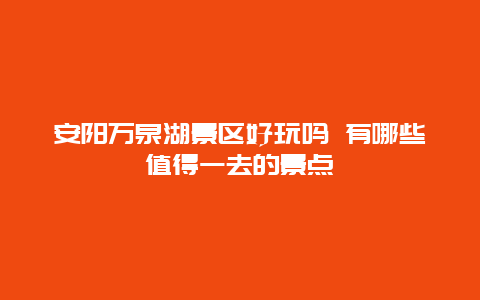 安阳万泉湖景区好玩吗 有哪些值得一去的景点